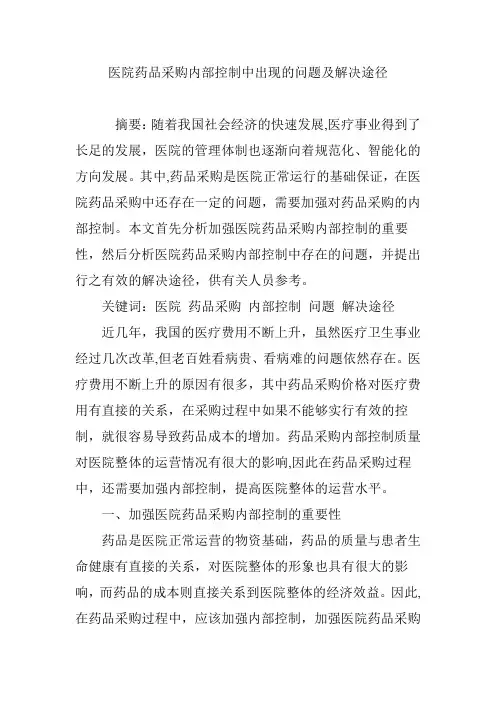 医院药品采购内部控制中出现的问题及解决途径

摘要：随着我国社会经济的快速发展,医疗事业得到了长足的发展，医院的管理体制也逐渐向着规范化、智能化的方向发展。其中,药品采购是医院正常运行的基础保证，在医院药品采购中还存在一定的问题，需要加强对药品采购的内部控制。本文首先分析加强医院药品采购内部控制的重要性，然后分析医院药品采购内部控制中存在的问题，并提出行之有效的解决途径，供有关人员参考。

关键词：医院 药品采购 内部控制 问题 解决途径

近几年，我国的医疗费用不断上升，虽然医疗卫生事业经过几次改革,但老百姓看病贵、看病难的问题依然存在。医疗费用不断上升的原因有很多，其中药品采购价格对医疗费用有直接的关系，在采购过程中如果不能够实行有效的控制，就很容易导致药品成本的增加。药品采购内部控制质量对医院整体的运营情况有很大的影响,因此在药品采购过程中，还需要加强内部控制，提高医院整体的运营水平。

一、加强医院药品采购内部控制的重要性

药品是医院正常运营的物资基础，药品的质量与患者生命健康有直接的关系，对医院整体的形象也具有很大的影响，而药品的成本则直接关系到医院整体的经济效益。因此,在药品采购过程中，应该加强内部控制，加强医院药品采购